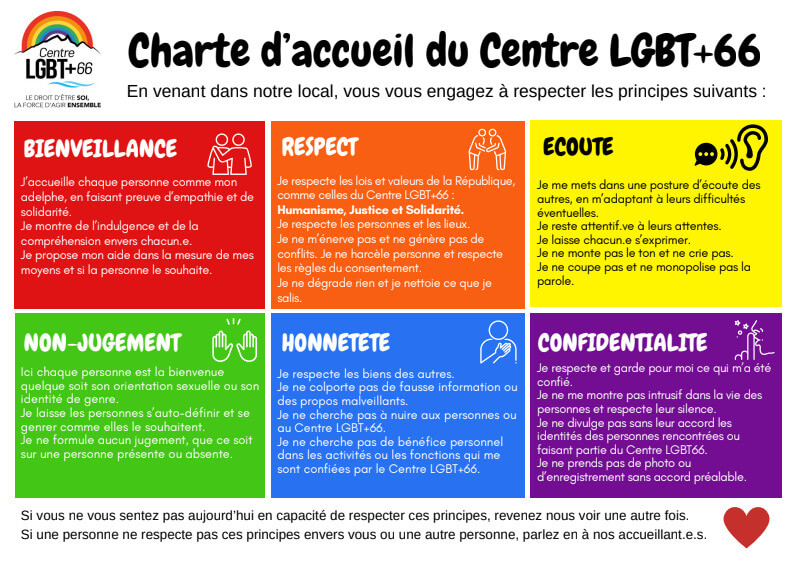 Centre LGBT+66

LE DROIT D'ÊTRE SOI, LA FORCE D'AGIR ENSEMBLE

Charte d'accueil du Centre LGBT+66

En venant dans notre local, vous vous engagez à respecter les principes suivants :

BIENVEILLANCE

J'accueille chaque personne comme mon adelphe, en faisant preuve d'empathie et de solidarité.
Je montre de l'indulgence et de la compréhension envers chacun.e.
Je propose mon aide dans la mesure de mes moyens et si la personne le souhaite.

RESPECT

Je respecte les lois et valeurs de la République, comme celles du Centre LGBT+66 :
Humanisme, Justice et Solidarité.
Je respecte les personnes et les lieux.
Je ne m'énerve pas et ne génère pas de conflits. Je ne harcèle personne et respecte les règles du consentement.
Je ne dégrade rien et je nettoie ce que je salis.

ECOUTE

Je me mets dans une posture d'écoute des autres, en m'adaptant à leurs difficultés éventuelles.
Je reste attentif.ve à leurs attentes.
Je laisse chacun.e s'exprimer.
Je ne monte pas le ton et ne crie pas.
Je ne coupe pas et ne monopolise pas la parole.

NON-JUGEMENT

Ici chaque personne est la bienvenue quelque soit son orientation sexuelle ou son identité de genre.
Je laisse les personnes s'auto-définir et se genrer comme elles le souhaitent.
Je ne formule aucun jugement, que ce soit sur une personne présente ou absente.

HONNETETE

Je respecte les biens des autres.
Je ne colporte pas de fausse information ou des propos malveillants.
Je ne cherche pas à nuire aux personnes ou au Centre LGBT+66.
Je ne cherche pas de bénéfice personnel dans les activités ou les fonctions qui me sont confiées par le Centre LGBT+66.

CONFIDENTIALITE

Je respecte et garde pour moi ce qui m'a été confié.
Je ne me montre pas intrusif dans la vie des personnes et respecte leur silence.
Je ne divulge pas sans leur accord les identités des personnes rencontrées ou faisant partie du Centre LGBT66.
Je ne prends pas de photo ou d'enregistrement sans accord préalable.

Si vous ne vous sentez pas aujourd'hui en capacité de respecter ces principes, revenez nous voir une autre fois.
Si une personne ne respecte pas ces principes envers vous ou une autre personne, parlez en à nos accueillant.e.s.